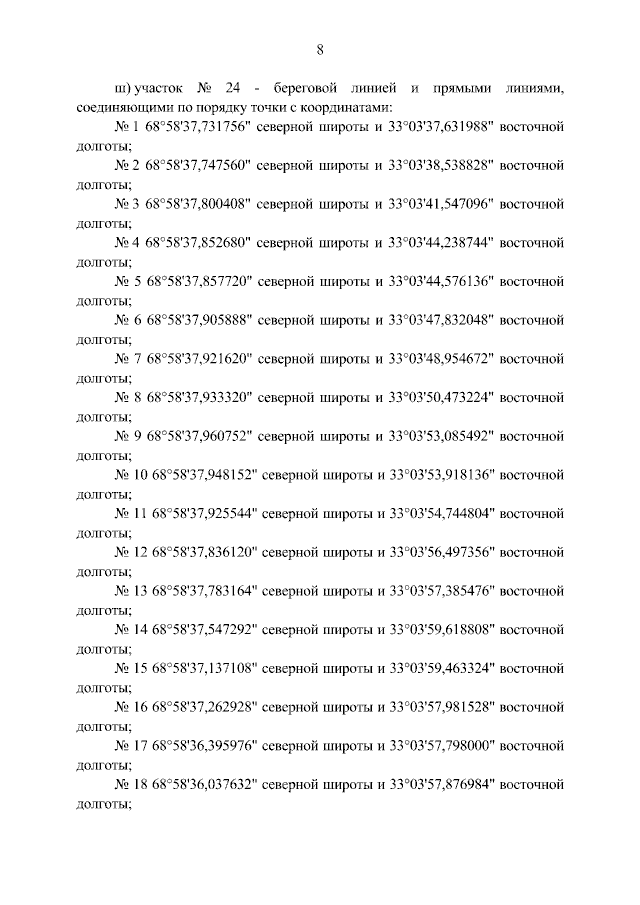 8

ш) участок № 24 - береговой линией и прямыми линиями, соединяющими по порядку точки с координатами:

№ 1 68°58'37,731756" северной широты и 33°03'37,631988" восточной долготы;

№ 2 68°58'37,747560" северной широты и 33°03'38,538828" восточной долготы;

№ 3 68°58'37,800408" северной широты и 33°03'41,547096" восточной долготы;

№ 4 68°58'37,852680" северной широты и 33°03'44,238744" восточной долготы;

№ 5 68°58'37,857720" северной широты и 33°03'44,576136" восточной долготы;

№ 6 68°58'37,905888" северной широты и 33°03'47,832048" восточной долготы;

№ 7 68°58'37,921620" северной широты и 33°03'48,954672" восточной долготы;

№ 8 68°58'37,933320" северной широты и 33°03'50,473224" восточной долготы;

№ 9 68°58'37,960752" северной широты и 33°03'53,085492" восточной долготы;

№ 10 68°58'37,948152" северной широты и 33°03'53,918136" восточной долготы;

№ 11 68°58'37,925544" северной широты и 33°03'54,744804" восточной долготы;

№ 12 68°58'37,836120" северной широты и 33°03'56,497356" восточной долготы;

№ 13 68°58'37,783164" северной широты и 33°03'57,385476" восточной долготы;

№ 14 68°58'37,547292" северной широты и 33°03'59,618808" восточной долготы;

№ 15 68°58'37,137108" северной широты и 33°03'59,463324" восточной долготы;

№ 16 68°58'37,262928" северной широты и 33°03'57,981528" восточной долготы;

№ 17 68°58'36,395976" северной широты и 33°03'57,798000" восточной долготы;

№ 18 68°58'36,037632" северной широты и 33°03'57,876984" восточной долготы;